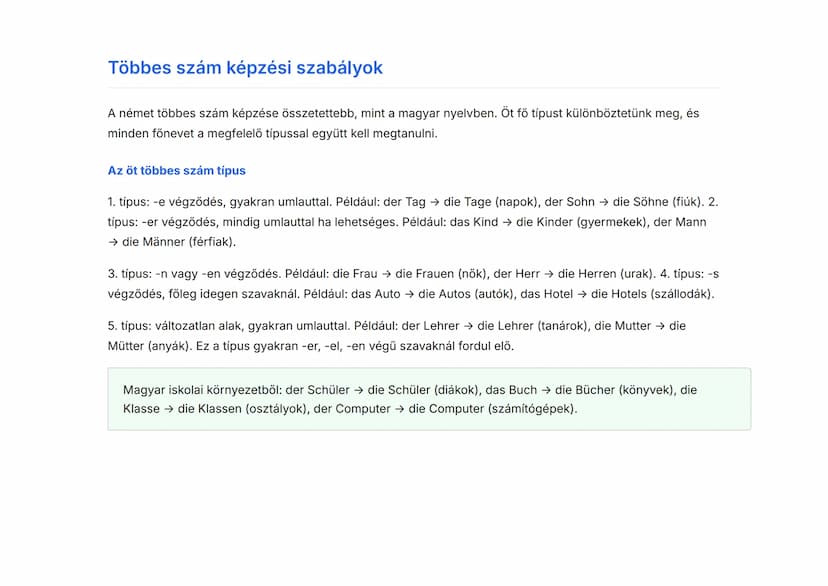 Többes szám képzési szabályok

A német többes szám képzése összetettebb, mint a magyar nyelvben. Öt fő típust különböztetünk meg, és minden főnevet a megfelelő típussal együtt kell megtanulni.

Az öt többes szám típus

1. típus: -e végződés, gyakran umlauttal. Például: der Tag → die Tage (napok), der Sohn → die Söhne (fiúk). 2. típus: -er végződés, mindig umlauttal ha lehetséges. Például: das Kind → die Kinder (gyermekek), der Mann → die Männer (férfiak).

3. típus: -n vagy -en végződés. Például: die Frau → die Frauen (nők), der Herr → die Herren (urak). 4. típus: -s végződés, főleg idegen szavaknál. Például: das Auto → die Autos (autók), das Hotel → die Hotels (szállodák).

5. típus: változatlan alak, gyakran umlauttal. Például: der Lehrer → die Lehrer (tanárok), die Mutter → die Mütter (anyák). Ez a típus gyakran -er, -el, -en végű szavaknál fordul elő.

Magyar iskolai környezetből: der Schüler → die Schüler (diákok), das Buch → die Bücher (könyvek), die Klasse → die Klassen (osztályok), der Computer → die Computer (számítógépek).